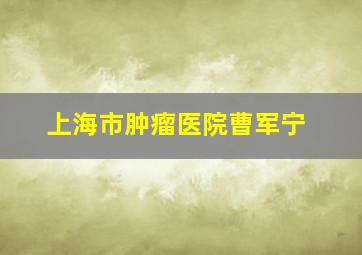 上海市肿瘤医院曹军宁